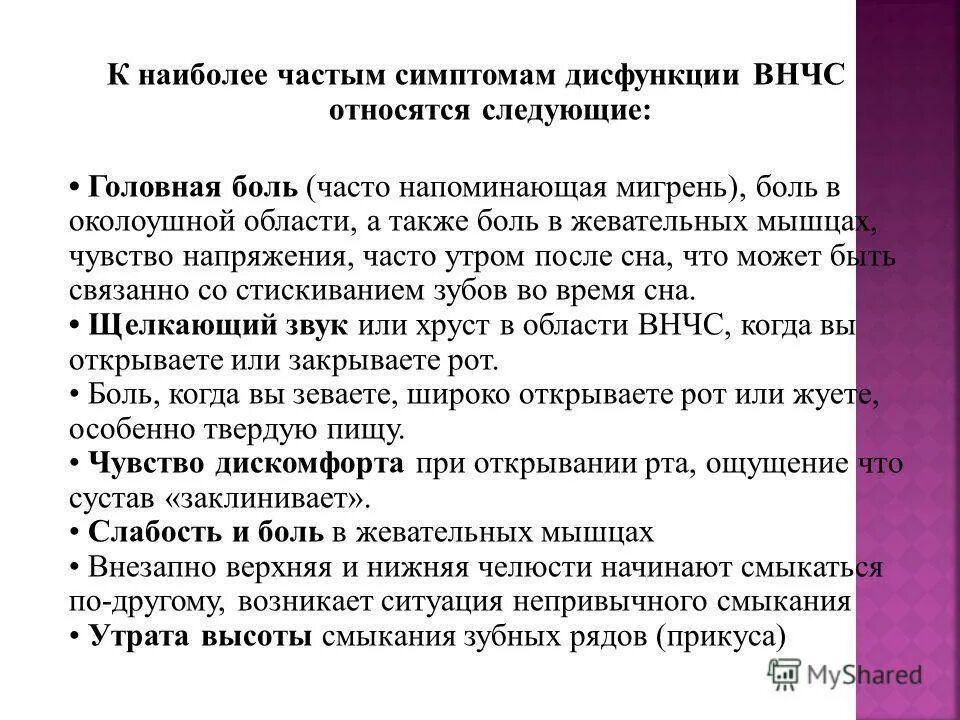 К наиболее частым симптомам дисфункции ВНЧС относятся следующие:

• Головная боль (часто напоминающая мигрень), боль в околоушной области, а также боль в жевательных мышцах, чувство напряжения, часто утром после сна, что может быть связанно со стискиванием зубов во время сна.
• Щелкающий звук или хруст в области ВНЧС, когда вы открываете или закрываете рот.
• Боль, когда вы зеваете, широко открываете рот или жуете, особенно твердую пищу.
• Чувство дискомфорта при открывании рта, ощущение что сустав «заклинивает».
• Слабость и боль в жевательных мышцах
• Внезапно верхняя и нижняя челюсти начинают смыкаться по-другому, возникает ситуация непривычного смыкания
• Утрата высоты смыкания зубных рядов (прикуса)

MyShared